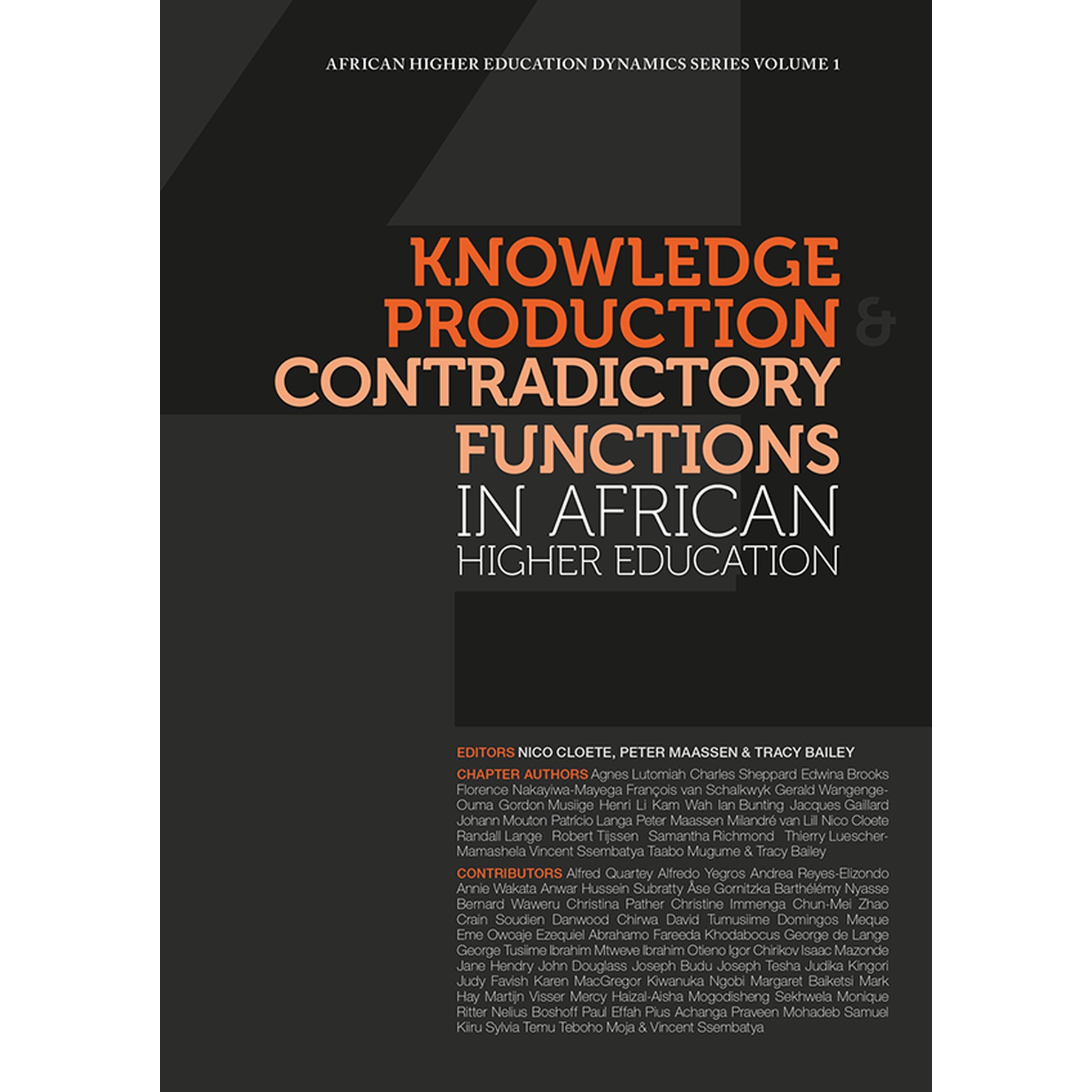 AFRICAN HIGHER EDUCATION DYNAMICS SERIES VOLUME 1

KNOWLEDGE PRODUCTION & CONTRADICTORY FUNCTIONS IN AFRICAN HIGHER EDUCATION

EDITORS NICO CLOETE, PETER MAASSEN & TRACY BAILEY

CHAPTER AUTHORS Agnes Lutomiah Charles Sheppard Edwina Brooks Florence Nakayiwa-Mayega François van Schalkwyk Gerald Wangenge-Ouma Gordon Musiige Henri Li Kam Wah Ian Bunting Jacques Gaillard Johann Mouton Patrício Langa Peter Maassen Milandré van Lill Nico Cloete Randall Lange Robert Tijssen Samantha Richmond Thierry Luescher-Mamashela Vincent Ssembatya Taabo Mugume & Tracy Bailey

CONTRIBUTORS Alfred Quartey Alfredo Yegros Andrea Reyes-Elizondo Annie Wakata Anwar Hussein Subratty Åse Gornitzka Barthélémy Nyasse Bernard Waweru Christina Pather Christine Immenga Chun-Mei Zhao Crain Soudien Danwood Chirwa David Tumusiime Domingos Meque Eme Owoaje Ezequiel Abrahamo Fareeda Khodabocus George de Lange George Tusiime Ibrahim Mtweve Ibrahim Otieno Igor Chirikov Isaac Mazonde Jane Hendry John Douglass Joseph Budu Joseph Tesha Judika Kingori Judy Favish Karen MacGregor Kiwanuka Ngobi Margaret Baiketsi Mark Hay Martijn Visser Mercy Haizal-Aisha Mogodisheng Sekhwela Monique Ritter Nelius Boshoff Paul Effah Pius Achanga Praveen Mohadeb Samuel Kiiru Sylvia Temu Teboho Moja & Vincent Ssembatya